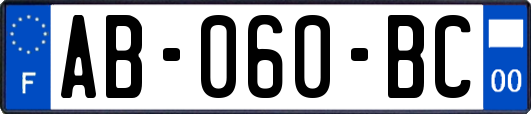 F
AB-060-BC
00